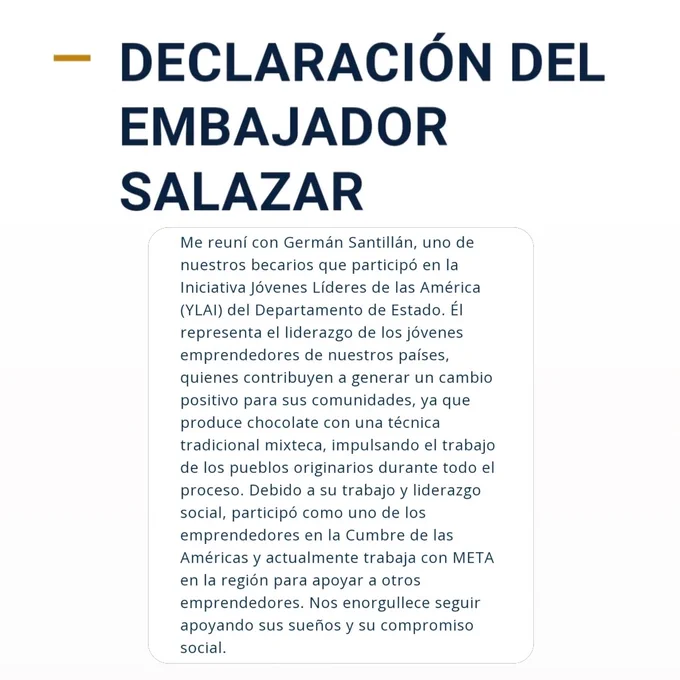 DECLARACIÓN DEL EMBAJADOR SALAZAR

Me reuní con Germán Santillán, uno de nuestros becarios que participó en la Iniciativa Jóvenes Líderes de las América (YLAI) del Departamento de Estado. Él representa el liderazgo de los jóvenes emprendedores de nuestros países, quienes contribuyen a generar un cambio positivo para sus comunidades, ya que produce chocolate con una técnica tradicional mixteca, impulsando el trabajo de los pueblos originarios durante todo el proceso. Debido a su trabajo y liderazgo social, participó como uno de los emprendedores en la Cumbre de las Américas y actualmente trabaja con META en la región para apoyar a otros emprendedores. Nos enorgullece seguir apoyando sus sueños y su compromiso social.